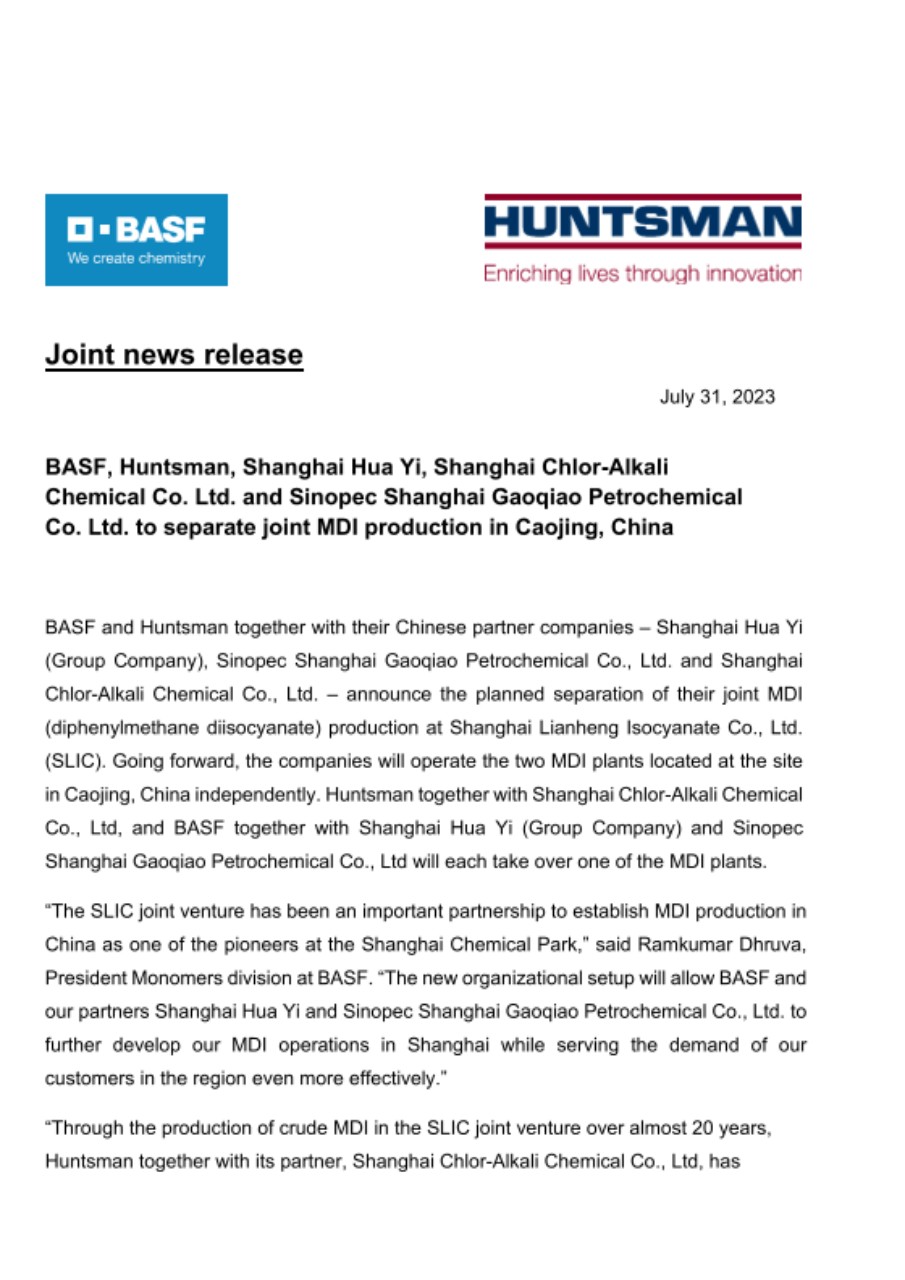 BASF
We create chemistry

HUNTSMAN
Enriching lives through innovation

Joint news release

July 31, 2023

BASF, Huntsman, Shanghai Hua Yi, Shanghai Chlor-Alkali Chemical Co. Ltd. and Sinopec Shanghai Gaoqiao Petrochemical Co. Ltd. to separate joint MDI production in Caojing, China

BASF and Huntsman together with their Chinese partner companies – Shanghai Hua Yi (Group Company), Sinopec Shanghai Gaoqiao Petrochemical Co., Ltd. and Shanghai Chlor-Alkali Chemical Co., Ltd. – announce the planned separation of their joint MDI (diphenylmethane diisocyanate) production at Shanghai Lianheng Isocyanate Co., Ltd. (SLIC). Going forward, the companies will operate the two MDI plants located at the site in Caojing, China independently. Huntsman together with Shanghai Chlor-Alkali Chemical Co., Ltd, and BASF together with Shanghai Hua Yi (Group Company) and Sinopec Shanghai Gaoqiao Petrochemical Co., Ltd will each take over one of the MDI plants.

"The SLIC joint venture has been an important partnership to establish MDI production in China as one of the pioneers at the Shanghai Chemical Park," said Ramkumar Dhruva, President Monomers division at BASF. "The new organizational setup will allow BASF and our partners Shanghai Hua Yi and Sinopec Shanghai Gaoqiao Petrochemical Co., Ltd. to further develop our MDI operations in Shanghai while serving the demand of our customers in the region even more effectively."

"Through the production of crude MDI in the SLIC joint venture over almost 20 years, Huntsman together with its partner, Shanghai Chlor-Alkali Chemical Co., Ltd, has